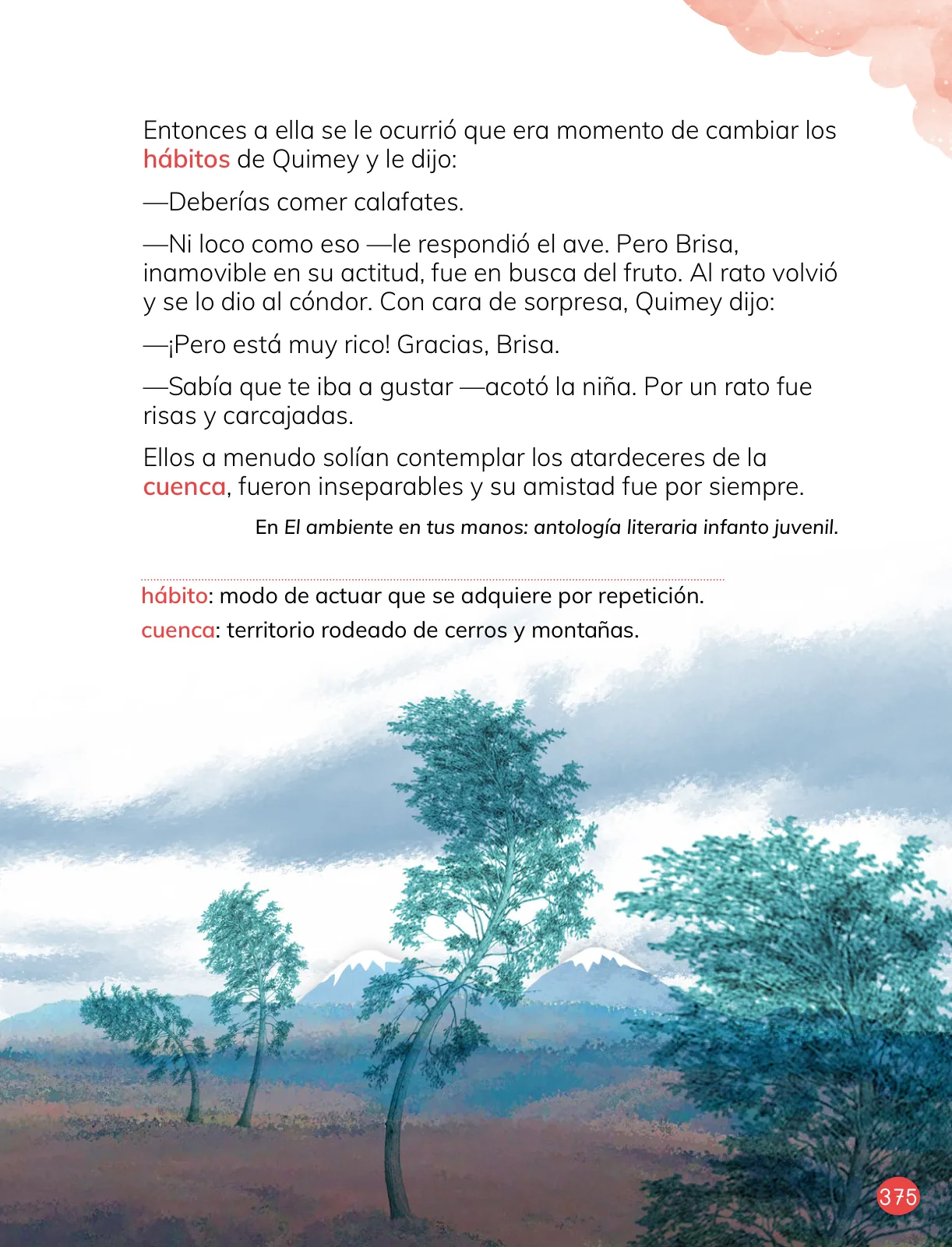 Entonces a ella se le ocurrió que era momento de cambiar los hábitos de Quimey y le dijo:

—Deberías comer calafates.

—Ni loco como eso —le respondió el ave. Pero Brisa, inamovible en su actitud, fue en busca del fruto. Al rato volvió y se lo dio al cóndor. Con cara de sorpresa, Quimey dijo:

—¡Pero está muy rico! Gracias, Brisa.

—Sabía que te iba a gustar —acotó la niña. Por un rato fue risas y carcajadas.

Ellos a menudo solían contemplar los atardeceres de la cuenca, fueron inseparables y su amistad fue por siempre.

En El ambiente en tus manos: antología literaria infanto juvenil.

hábito: modo de actuar que se adquiere por repetición.
cuenca: territorio rodeado de cerros y montañas.

375